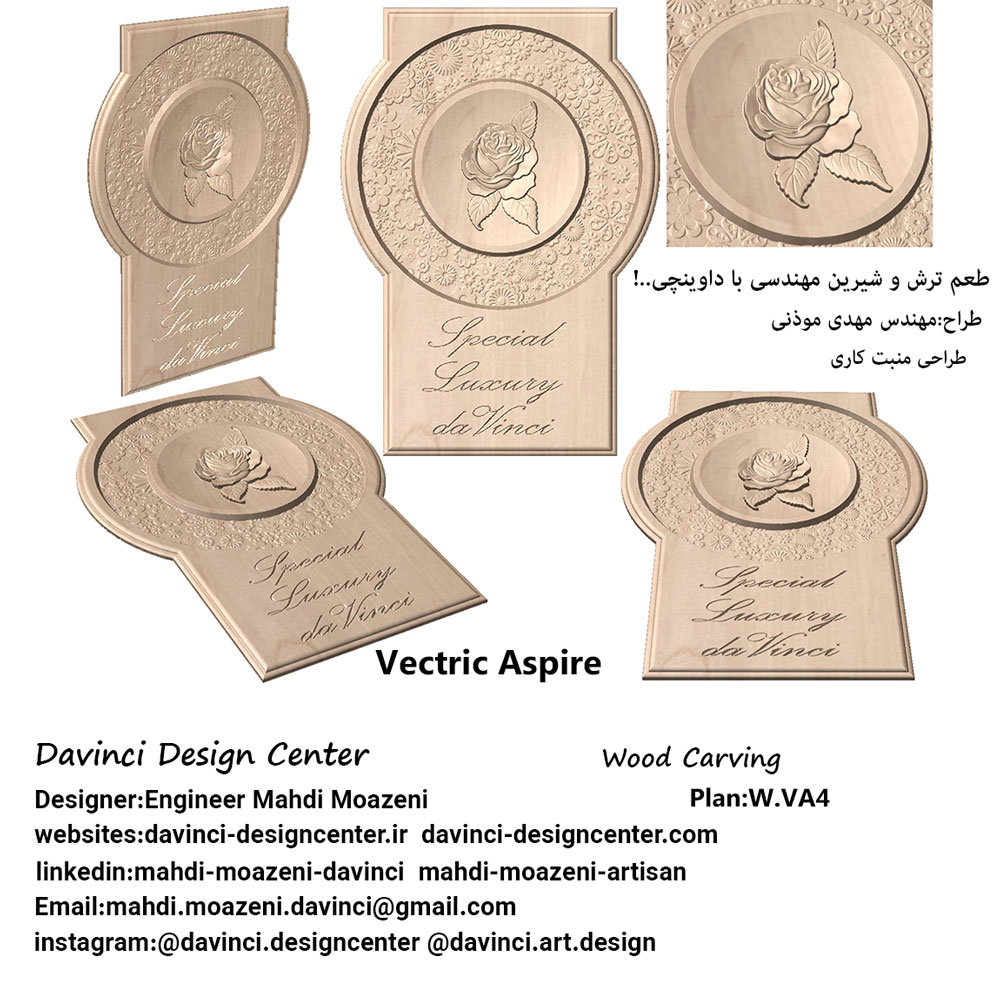 Special
Luxury
da Vinci

Special
Luxury
da Vinci

طعم ترش و شیرین مهندسی با داوینچی..!
طراح:مهندس مهدی موذنی
طراحی منبت کاری

Special
Luxury
da Vinci

Special
Luxury
da Vinci

Vectric Aspire

Davinci Design Center
Wood Carving

Designer:Engineer Mahdi Moazeni
Plan:W.VA4

websites:davinci-designcenter.ir davinci-designcenter.com
linkedin:mahdi-moazeni-davinci mahdi-moazeni-artisan
Email:mahdi.moazeni.davinci@gmail.com
instagram:@davinci.designcenter @davinci.art.design